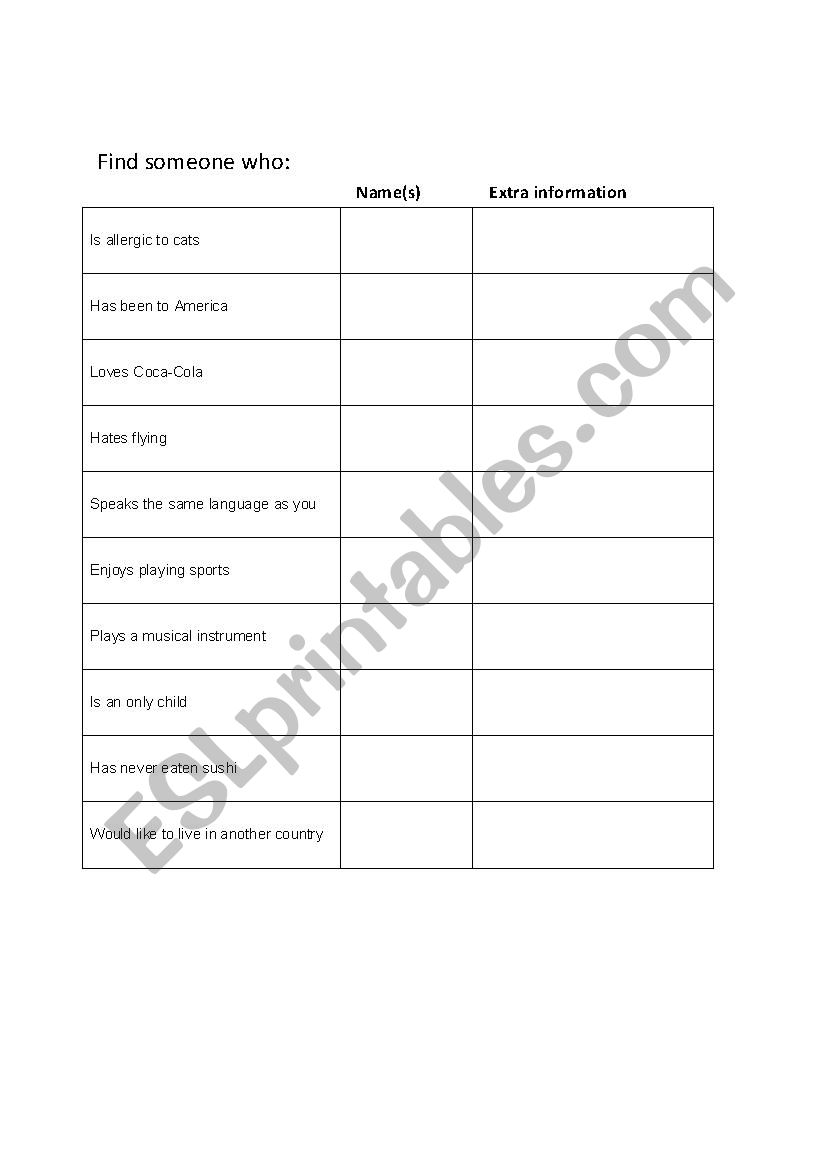 Find someone who:

| | Name(s) | Extra information |
|---|---|---|
| Is allergic to cats | | |
| Has been to America | | |
| Loves Coca-Cola | | |
| Hates flying | | |
| Speaks the same language as you | | |
| Enjoys playing sports | | |
| Plays a musical instrument | | |
| Is an only child | | |
| Has never eaten sushi | | |
| Would like to live in another country | | |

ESLprintables.com